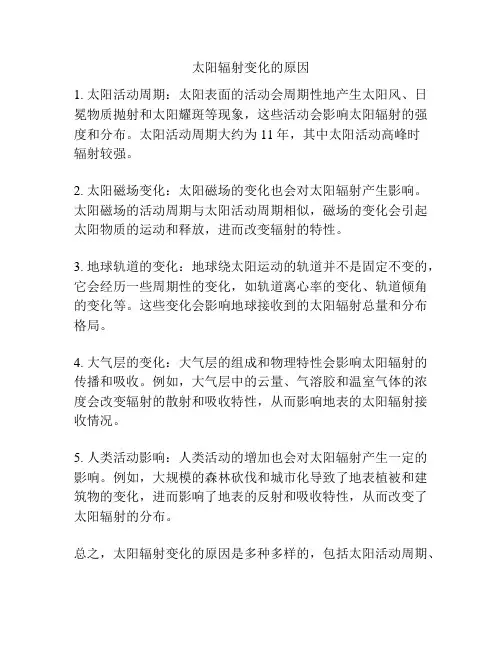 太阳辐射变化的原因

1. 太阳活动周期：太阳表面的活动会周期性地产生太阳风、日冕物质抛射和太阳耀斑等现象，这些活动会影响太阳辐射的强度和分布。太阳活动周期大约为 11 年，其中太阳活动高峰时辐射较强。

2. 太阳磁场变化：太阳磁场的变化也会对太阳辐射产生影响。太阳磁场的活动周期与太阳活动周期相似，磁场的变化会引起太阳物质的运动和释放，进而改变辐射的特性。

3. 地球轨道的变化：地球绕太阳运动的轨道并不是固定不变的，它会经历一些周期性的变化，如轨道离心率的变化、轨道倾角的变化等。这些变化会影响地球接收到的太阳辐射总量和分布格局。

4. 大气层的变化：大气层的组成和物理特性会影响太阳辐射的传播和吸收。例如，大气层中的云量、气溶胶和温室气体的浓度会改变辐射的散射和吸收特性，从而影响地表的太阳辐射接收情况。

5. 人类活动影响：人类活动的增加也会对太阳辐射产生一定的影响。例如，大规模的森林砍伐和城市化导致了地表植被和建筑物的变化，进而影响了地表的反射和吸收特性，从而改变了太阳辐射的分布。

总之，太阳辐射变化的原因是多种多样的，包括太阳活动周期、